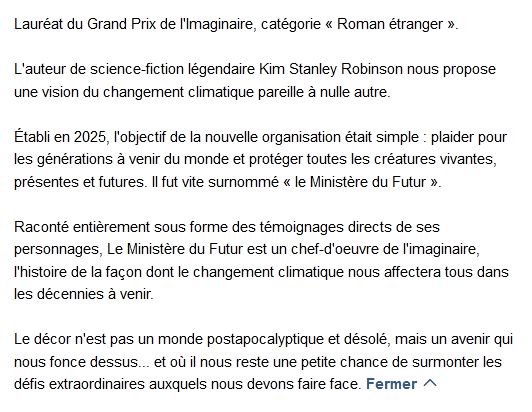 Lauréat du Grand Prix de l'Imaginaire, catégorie « Roman étranger ».

L'auteur de science-fiction légendaire Kim Stanley Robinson nous propose une vision du changement climatique pareille à nulle autre.

Établi en 2025, l'objectif de la nouvelle organisation était simple : plaider pour les générations à venir du monde et protéger toutes les créatures vivantes, présentes et futures. Il fut vite surnommé « le Ministère du Futur ».

Raconté entièrement sous forme des témoignages directs de ses personnages, Le Ministère du Futur est un chef-d'oeuvre de l'imaginaire, l'histoire de la façon dont le changement climatique nous affectera tous dans les décennies à venir.

Le décor n'est pas un monde postapocalyptique et désolé, mais un avenir qui nous fonce dessus... et où il nous reste une petite chance de surmonter les défis extraordinaires auxquels nous devons faire face. Fermer